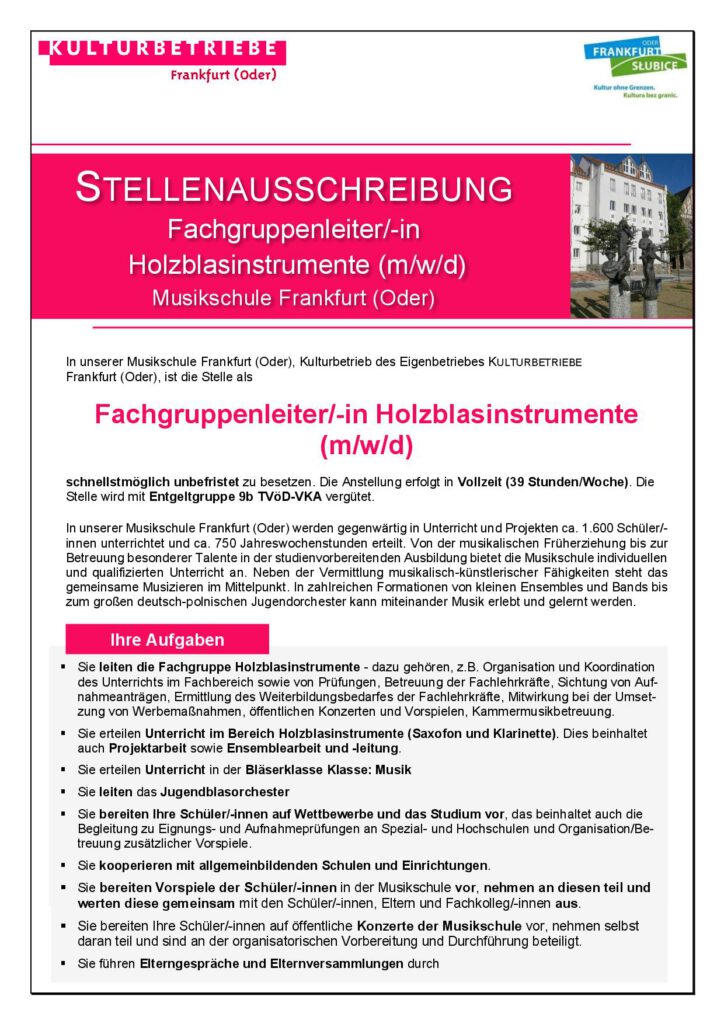 KULTURBETRIEBE
Frankfurt (Oder)

ODER
FRANKFURT
SŁUBICE
Kultur ohne Grenzen.
Kultura bez granic.

STELLENAUSSCHREIBUNG
Fachgruppenleiter/-in
Holzblasinstrumente (m/w/d)
Musikschule Frankfurt (Oder)

In unserer Musikschule Frankfurt (Oder), Kulturbetrieb des Eigenbetriebes KULTURBETRIEBE Frankfurt (Oder), ist die Stelle als

Fachgruppenleiter/-in Holzblasinstrumente (m/w/d)

schnellstmöglich unbefristet zu besetzen. Die Anstellung erfolgt in Vollzeit (39 Stunden/Woche). Die Stelle wird mit Entgeltgruppe 9b TVöD-VKA vergütet.

In unserer Musikschule Frankfurt (Oder) werden gegenwärtig in Unterricht und Projekten ca. 1.600 Schüler/-innen unterrichtet und ca. 750 Jahreswochenstunden erteilt. Von der musikalischen Früherziehung bis zur Betreuung besonderer Talente in der studienvorbereitenden Ausbildung bietet die Musikschule individuellen und qualifizierten Unterricht an. Neben der Vermittlung musikalisch-künstlerischer Fähigkeiten steht das gemeinsame Musizieren im Mittelpunkt. In zahlreichen Formationen von kleinen Ensembles und Bands bis zum großen deutsch-polnischen Jugendorchester kann miteinander Musik erlebt und gelernt werden.

Ihre Aufgaben

▪ Sie leiten die Fachgruppe Holzblasinstrumente - dazu gehören, z.B. Organisation und Koordination des Unterrichts im Fachbereich sowie von Prüfungen, Betreuung der Fachlehrkräfte, Sichtung von Aufnahmeanträgen, Ermittlung des Weiterbildungsbedarfes der Fachlehrkräfte, Mitwirkung bei der Umsetzung von Werbemaßnahmen, öffentlichen Konzerten und Vorspielen, Kammermusikbetreuung.
▪ Sie erteilen Unterricht im Bereich Holzblasinstrumente (Saxofon und Klarinette). Dies beinhaltet auch Projektarbeit sowie Ensemblearbeit und -leitung.
▪ Sie erteilen Unterricht in der Bläserklasse Klasse: Musik
▪ Sie leiten das Jugendblasorchester
▪ Sie bereiten Ihre Schüler/-innen auf Wettbewerbe und das Studium vor, das beinhaltet auch die Begleitung zu Eignungs- und Aufnahmeprüfungen an Spezial- und Hochschulen und Organisation/Betreuung zusätzlicher Vorspiele.
▪ Sie kooperieren mit allgemeinbildenden Schulen und Einrichtungen.
▪ Sie bereiten Vorspiele der Schüler/-innen in der Musikschule vor, nehmen an diesen teil und werten diese gemeinsam mit den Schüler/-innen, Eltern und Fachkolleg/-innen aus.
▪ Sie bereiten Ihre Schüler/-innen auf öffentliche Konzerte der Musikschule vor, nehmen selbst daran teil und sind an der organisatorischen Vorbereitung und Durchführung beteiligt.
▪ Sie führen Elterngespräche und Elternversammlungen durch